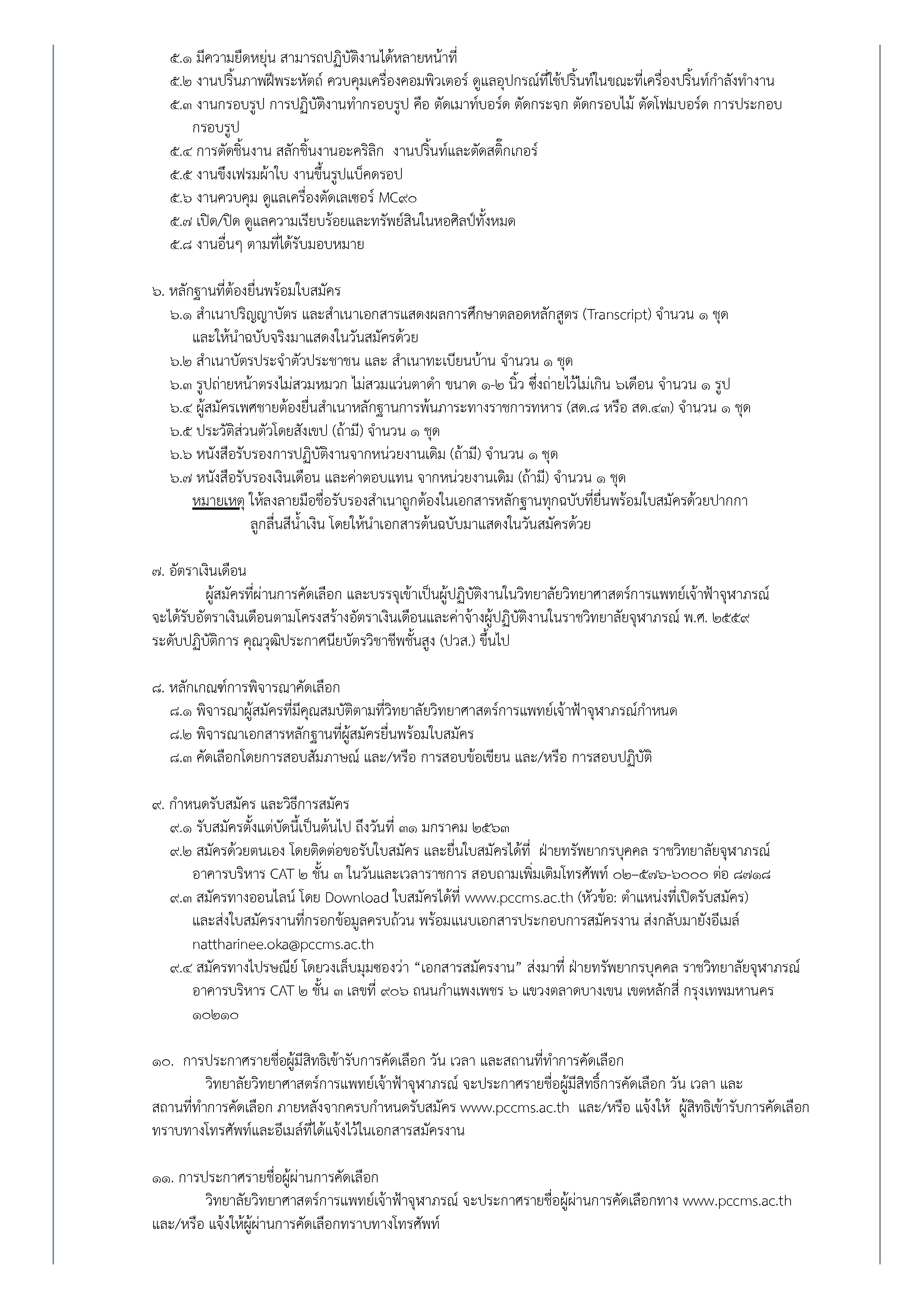 ๕.๑ มีความยืดหยุ่น สามารถปฏิบัติงานได้หลายหน้าที่
๕.๒ งานปริ้นภาพฝีพระหัตถ์ ควบคุมเครื่องคอมพิวเตอร์ ดูแลอุปกรณ์ที่ใช้ปริ้นท์ในขณะที่เครื่องปริ้นท์กำลังทำงาน
๕.๓ งานกรอบรูป การปฏิบัติงานทำกรอบรูป คือ ตัดเมาท์บอร์ด ตัดกระจก ตัดกรอบไม้ ตัดโฟมบอร์ด การประกอบกรอบรูป
๕.๔ การตัดชิ้นงาน สลักชิ้นงานอะคริลิก งานปริ้นท์และตัดสติ๊กเกอร์
๕.๕ งานขึงเฟรมผ้าใบ งานขึ้นรูปแบ็คดรอป
๕.๖ งานควบคุม ดูแลเครื่องตัดเลเซอร์ MC๙๐
๕.๗ เปิด/ปิด ดูแลความเรียบร้อยและทรัพย์สินในหอศิลป์ทั้งหมด
๕.๘ งานอื่นๆ ตามที่ได้รับมอบหมาย

๖. หลักฐานที่ต้องยื่นพร้อมใบสมัคร
๖.๑ สำเนาปริญญาบัตร และสำเนาเอกสารแสดงผลการศึกษาตลอดหลักสูตร (Transcript) จำนวน ๑ ชุด และให้นำฉบับจริงมาแสดงในวันสมัครด้วย
๖.๒ สำเนาบัตรประจำตัวประชาชน และ สำเนาทะเบียนบ้าน จำนวน ๑ ชุด
๖.๓ รูปถ่ายหน้าตรงไม่สวมหมวก ไม่สวมแว่นตาดำ ขนาด ๑-๒ นิ้ว ซึ่งถ่ายไว้ไม่เกิน ๖เดือน จำนวน ๑ รูป
๖.๔ ผู้สมัครเพศชายต้องยื่นสำเนาหลักฐานการพ้นภาระทางราชการทหาร (สด.๘ หรือ สด.๔๓) จำนวน ๑ ชุด
๖.๕ ประวัติส่วนตัวโดยสังเขป (ถ้ามี) จำนวน ๑ ชุด
๖.๖ หนังสือรับรองการปฏิบัติงานจากหน่วยงานเดิม (ถ้ามี) จำนวน ๑ ชุด
๖.๗ หนังสือรับรองเงินเดือน และค่าตอบแทน จากหน่วยงานเดิม (ถ้ามี) จำนวน ๑ ชุด
หมายเหตุ ให้ลงลายมือชื่อรับรองสำเนาถูกต้องในเอกสารหลักฐานทุกฉบับที่ยื่นพร้อมใบสมัครด้วยปากกาลูกลื่นสีน้ำเงิน โดยให้นำเอกสารต้นฉบับมาแสดงในวันสมัครด้วย

๗. อัตราเงินเดือน
ผู้สมัครที่ผ่านการคัดเลือก และบรรจุเข้าเป็นผู้ปฏิบัติงานในวิทยาลัยวิทยาศาสตร์การแพทย์เจ้าฟ้าจุฬาภรณ์ จะได้รับอัตราเงินเดือนตามโครงสร้างอัตราเงินเดือนและค่าจ้างผู้ปฏิบัติงานในราชวิทยาลัยจุฬาภรณ์ พ.ศ. ๒๕๕๙ ระดับปฏิบัติการ คุณวุฒิประกาศนียบัตรวิชาชีพชั้นสูง (ปวส.) ขึ้นไป

๘. หลักเกณฑ์การพิจารณาคัดเลือก
๘.๑ พิจารณาผู้สมัครที่มีคุณสมบัติตามที่วิทยาลัยวิทยาศาสตร์การแพทย์เจ้าฟ้าจุฬาภรณ์กำหนด
๘.๒ พิจารณาเอกสารหลักฐานที่ผู้สมัครยื่นพร้อมใบสมัคร
๘.๓ คัดเลือกโดยการสอบสัมภาษณ์ และ/หรือ การสอบข้อเขียน และ/หรือ การสอบปฏิบัติ

๙. กำหนดรับสมัคร และวิธีการสมัคร
๙.๑ รับสมัครตั้งแต่บัดนี้เป็นต้นไป ถึงวันที่ ๓๑ มกราคม ๒๕๖๓
๙.๒ สมัครด้วยตนเอง โดยติดต่อขอรับใบสมัคร และยื่นใบสมัครได้ที่ ฝ่ายทรัพยากรบุคคล ราชวิทยาลัยจุฬาภรณ์ อาคารบริหาร CAT ๒ ชั้น ๓ ในวันและเวลาราชการ สอบถามเพิ่มเติมโทรศัพท์ ๐๒–๕๗๖-๖๐๐๐ ต่อ ๘๗๑๘
๙.๓ สมัครทางออนไลน์ โดย Download ใบสมัครได้ที่ www.pccms.ac.th (หัวข้อ: ตำแหน่งที่เปิดรับสมัคร) และส่งใบสมัครงานที่กรอกข้อมูลครบถ้วน พร้อมแนบเอกสารประกอบการสมัครงาน ส่งกลับมายังอีเมล์ nattharinee.oka@pccms.ac.th
๙.๔ สมัครทางไปรษณีย์ โดยวงเล็บมุมซองว่า “เอกสารสมัครงาน” ส่งมาที่ ฝ่ายทรัพยากรบุคคล ราชวิทยาลัยจุฬาภรณ์ อาคารบริหาร CAT ๒ ชั้น ๓ เลขที่ ๙๐๖ ถนนกำแพงเพชร ๖ แขวงตลาดบางเขน เขตหลักสี่ กรุงเทพมหานคร ๑๐๒๑๐

๑๐. การประกาศรายชื่อผู้มีสิทธิเข้ารับการคัดเลือก วัน เวลา และสถานที่ทำการคัดเลือก
วิทยาลัยวิทยาศาสตร์การแพทย์เจ้าฟ้าจุฬาภรณ์ จะประกาศรายชื่อผู้มีสิทธิ์การคัดเลือก วัน เวลา และสถานที่ทำการคัดเลือก ภายหลังจากครบกำหนดรับสมัคร www.pccms.ac.th และ/หรือ แจ้งให้ ผู้สิทธิเข้ารับการคัดเลือกทราบทางโทรศัพท์และอีเมล์ที่ได้แจ้งไว้ในเอกสารสมัครงาน

๑๑. การประกาศรายชื่อผู้ผ่านการคัดเลือก
วิทยาลัยวิทยาศาสตร์การแพทย์เจ้าฟ้าจุฬาภรณ์ จะประกาศรายชื่อผู้ผ่านการคัดเลือกทาง www.pccms.ac.th และ/หรือ แจ้งให้ผู้ผ่านการคัดเลือกทราบทางโทรศัพท์